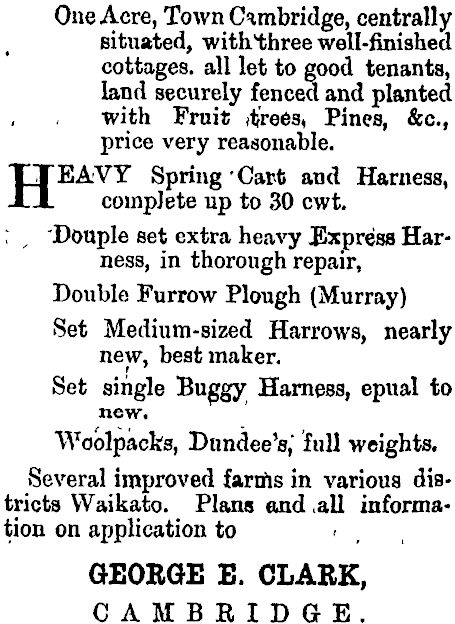 One Acre, Town Cambridge, centrally situated, with three well-finished cottages. all let to good tenants, land securely fenced and planted with Fruit trees, Pines, &c., price very reasonable.

HEAVY Spring Cart and Harness, complete up to 30 cwt.

Douple set extra heavy Express Harness, in thorough repair,

Double Furrow Plough (Murray)

Set Medium-sized Harrows, nearly new, best maker.

Set single Buggy Harness, epual to new.

Woolpacks, Dundee's, full weights.

Several improved farms in various districts Waikato. Plans and all information on application to

GEORGE E. CLARK,

CAMBRIDGE.